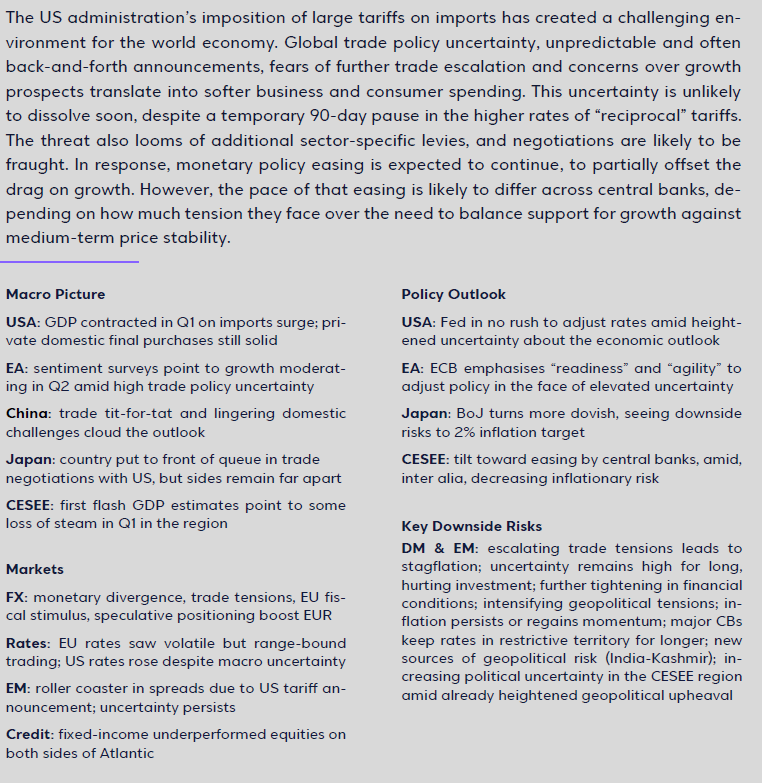 The US administration's imposition of large tariffs on imports has created a challenging environment for the world economy. Global trade policy uncertainty, unpredictable and often back-and-forth announcements, fears of further trade escalation and concerns over growth prospects translate into softer business and consumer spending. This uncertainty is unlikely to dissolve soon, despite a temporary 90-day pause in the higher rates of "reciprocal" tariffs. The threat also looms of additional sector-specific levies, and negotiations are likely to be fraught. In response, monetary policy easing is expected to continue, to partially offset the drag on growth. However, the pace of that easing is likely to differ across central banks, depending on how much tension they face over the need to balance support for growth against medium-term price stability.

Macro Picture

USA: GDP contracted in Q1 on imports surge; private domestic final purchases still solid

EA: sentiment surveys point to growth moderating in Q2 amid high trade policy uncertainty

China: trade tit-for-tat and lingering domestic challenges cloud the outlook

Japan: country put to front of queue in trade negotiations with US, but sides remain far apart

CESEE: first flash GDP estimates point to some loss of steam in Q1 in the region

Markets

FX: monetary divergence, trade tensions, EU fiscal stimulus, speculative positioning boost EUR

Rates: EU rates saw volatile but range-bound trading; US rates rose despite macro uncertainty

EM: roller coaster in spreads due to US tariff announcement; uncertainty persists

Credit: fixed-income underperformed equities on both sides of Atlantic

Policy Outlook

USA: Fed in no rush to adjust rates amid heightened uncertainty about the economic outlook

EA: ECB emphasises "readiness" and "agility" to adjust policy in the face of elevated uncertainty

Japan: BoJ turns more dovish, seeing downside risks to 2% inflation target

CESEE: tilt toward easing by central banks, amid, inter alia, decreasing inflationary risk

Key Downside Risks

DM & EM: escalating trade tensions leads to stagflation; uncertainty remains high for long, hurting investment; further tightening in financial conditions; intensifying geopolitical tensions; inflation persists or regains momentum; major CBs keep rates in restrictive territory for longer; new sources of geopolitical risk (India-Kashmir); increasing political uncertainty in the CESEE region amid already heightened geopolitical upheaval